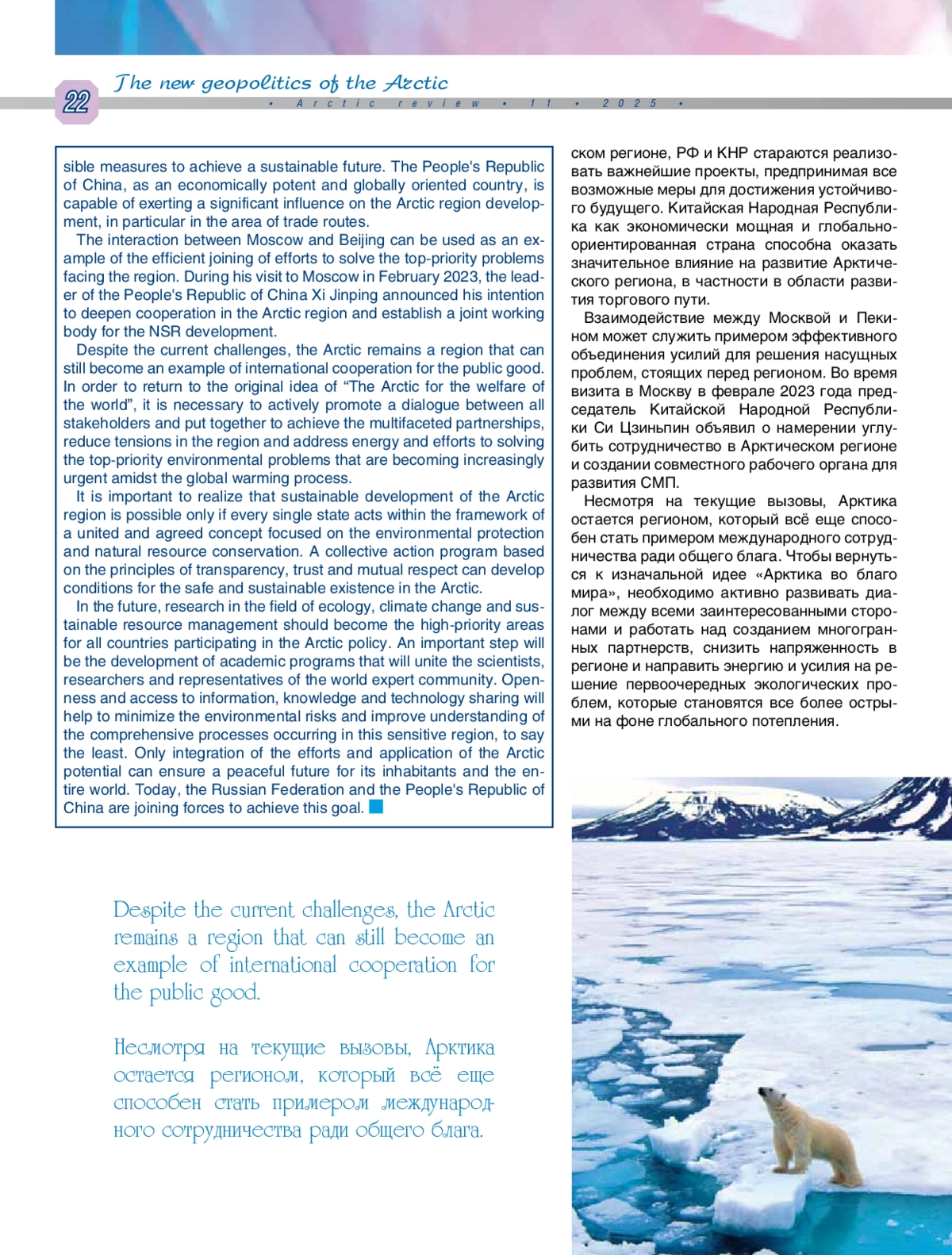 22

The new geopolitics of the Arctic

• Arctic review • 11 • 2025 •

sible measures to achieve a sustainable future. The People's Republic of China, as an economically potent and globally oriented country, is capable of exerting a significant influence on the Arctic region development, in particular in the area of trade routes.

The interaction between Moscow and Beijing can be used as an example of the efficient joining of efforts to solve the top-priority problems facing the region. During his visit to Moscow in February 2023, the leader of the People's Republic of China Xi Jinping announced his intention to deepen cooperation in the Arctic region and establish a joint working body for the NSR development.

Despite the current challenges, the Arctic remains a region that can still become an example of international cooperation for the public good. In order to return to the original idea of “The Arctic for the welfare of the world”, it is necessary to actively promote a dialogue between all stakeholders and put together to achieve the multifaceted partnerships, reduce tensions in the region and address energy and efforts to solving the top-priority environmental problems that are becoming increasingly urgent amidst the global warming process.

It is important to realize that sustainable development of the Arctic region is possible only if every single state acts within the framework of a united and agreed concept focused on the environmental protection and natural resource conservation. A collective action program based on the principles of transparency, trust and mutual respect can develop conditions for the safe and sustainable existence in the Arctic.

In the future, research in the field of ecology, climate change and sustainable resource management should become the high-priority areas for all countries participating in the Arctic policy. An important step will be the development of academic programs that will unite the scientists, researchers and representatives of the world expert community. Openness and access to information, knowledge and technology sharing will help to minimize the environmental risks and improve understanding of the comprehensive processes occurring in this sensitive region, to say the least. Only integration of the efforts and application of the Arctic potential can ensure a peaceful future for its inhabitants and the entire world. Today, the Russian Federation and the People's Republic of China are joining forces to achieve this goal.

ском регионе, РФ и КНР стараются реализовать важнейшие проекты, предпринимая все возможные меры для достижения устойчивого будущего. Китайская Народная Республика как экономически мощная и глобально-ориентированная страна способна оказать значительное влияние на развитие Арктического региона, в частности в области развития торгового пути.

Взаимодействие между Москвой и Пекином может служить примером эффективного объединения усилий для решения насущных проблем, стоящих перед регионом. Во время визита в Москву в феврале 2023 года председатель Китайской Народной Республики Си Цзиньпин объявил о намерении углубить сотрудничество в Арктическом регионе и создании совместного рабочего органа для развития СМП.

Несмотря на текущие вызовы, Арктика остается регионом, который всё еще способен стать примером международного сотрудничества ради общего блага. Чтобы вернуться к изначальной идее «Арктика во благо мира», необходимо активно развивать диалог между всеми заинтересованными сторонами и работать над созданием многогранных партнерств, снизить напряженность в регионе и направить энергию и усилия на решение первоочередных экологических проблем, которые становятся все более острыми на фоне глобального потепления.

Despite the current challenges, the Arctic remains a region that can still become an example of international cooperation for the public good.

Несмотря на текущие вызовы, Арктика остается регионом, который всё еще способен стать примером международного сотрудничества ради общего блага.